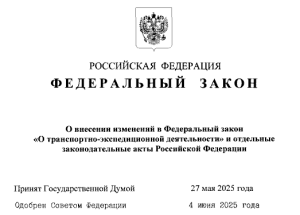 РОССИЙСКАЯ ФЕДЕРАЦИЯ
ФЕДЕРАЛЬНЫЙ ЗАКОН

О внесении изменений в Федеральный закон «О транспортно-экспедиционной деятельности» и отдельные законодательные акты Российской Федерации

Принят Государственной Думой 27 мая 2025 года
Одобрен Советом Федерации 4 июня 2025 года